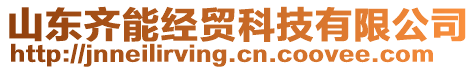 山东齐能经贸科技有限公司
http://jnneilirving.cn.coovee.com